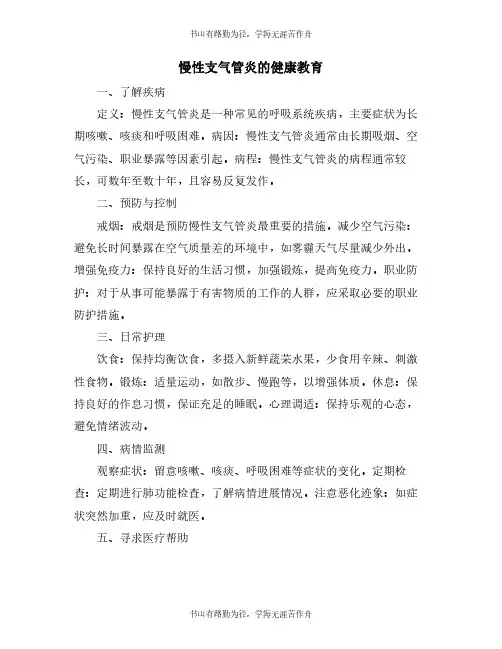 书山有路勤为径，学海无涯苦作舟

慢性支气管炎的健康教育

一、了解疾病

定义：慢性支气管炎是一种常见的呼吸系统疾病，主要症状为长期咳嗽、咳痰和呼吸困难。病因：慢性支气管炎通常由长期吸烟、空气污染、职业暴露等因素引起。病程：慢性支气管炎的病程通常较长，可数年至数十年，且容易反复发作。

二、预防与控制

戒烟：戒烟是预防慢性支气管炎最重要的措施。减少空气污染：避免长时间暴露在空气质量差的环境中，如雾霾天气尽量减少外出。增强免疫力：保持良好的生活习惯，加强锻炼，提高免疫力。职业防护：对于从事可能暴露于有害物质的工作的人群，应采取必要的职业防护措施。

三、日常护理

饮食：保持均衡饮食，多摄入新鲜蔬菜水果，少食用辛辣、刺激性食物。锻炼：适量运动，如散步、慢跑等，以增强体质。休息：保持良好的作息习惯，保证充足的睡眠。心理调适：保持乐观的心态，避免情绪波动。

四、病情监测

观察症状：留意咳嗽、咳痰、呼吸困难等症状的变化。定期检查：定期进行肺功能检查，了解病情进展情况。注意恶化迹象：如症状突然加重，应及时就医。

五、寻求医疗帮助

书山有路勤为径，学海无涯苦作舟